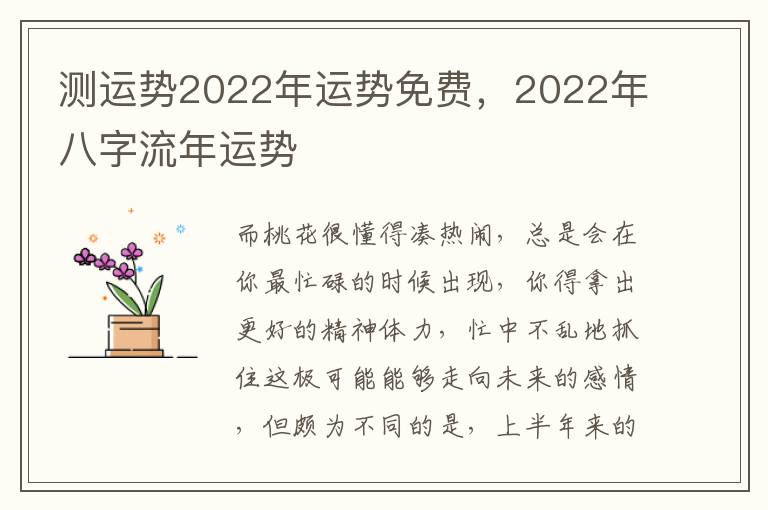 测运势2022年运势免费，2022年八字流年运势

而桃花很懂得凑热闹，总是会在你最忙碌的时候出现，你得拿出更好的精神体力，忙中不乱地抓住这极可能能够走向未来的感情，但颇为不同的是，上半年来的